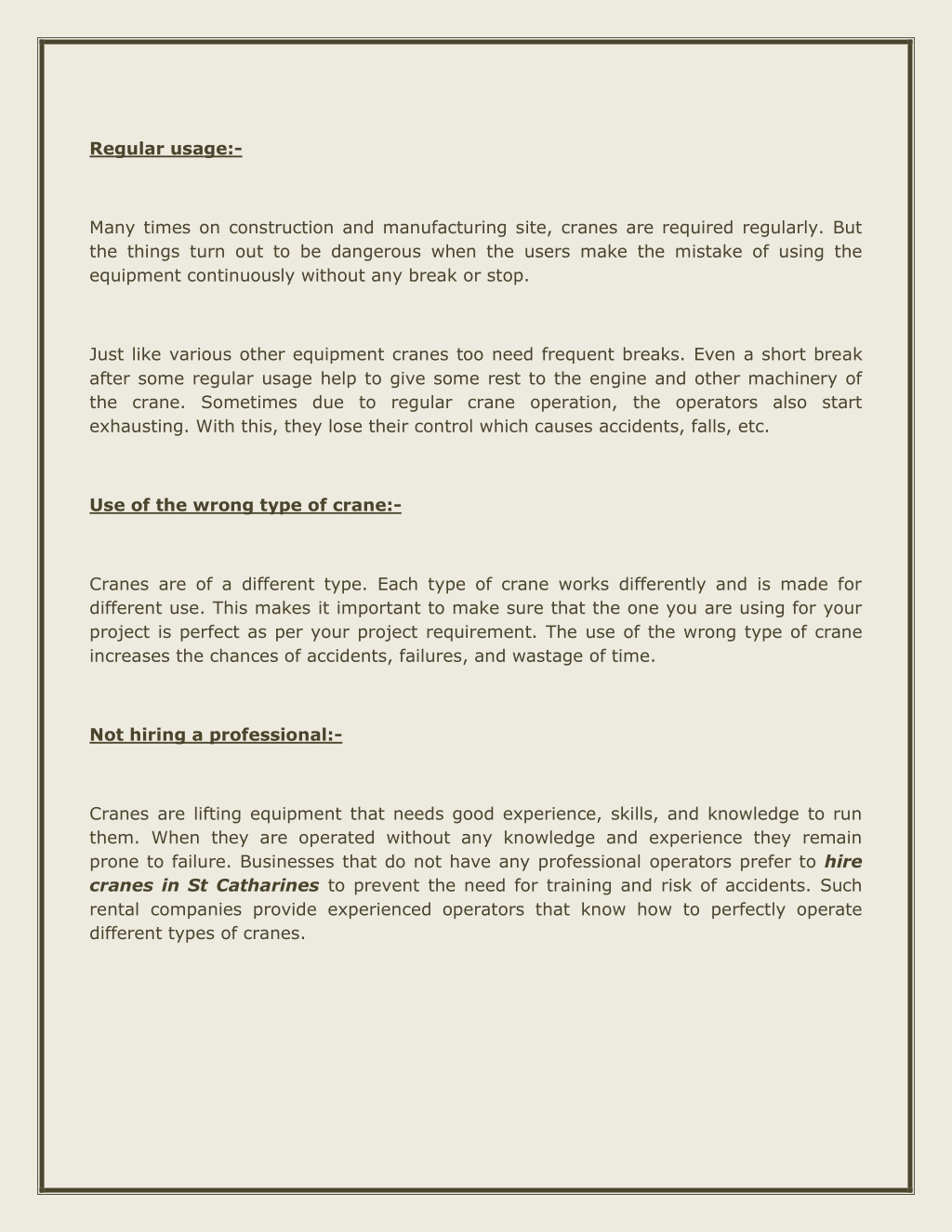 Regular usage:-

Many times on construction and manufacturing site, cranes are required regularly. But the things turn out to be dangerous when the users make the mistake of using the equipment continuously without any break or stop.

Just like various other equipment cranes too need frequent breaks. Even a short break after some regular usage help to give some rest to the engine and other machinery of the crane. Sometimes due to regular crane operation, the operators also start exhausting. With this, they lose their control which causes accidents, falls, etc.

Use of the wrong type of crane:-

Cranes are of a different type. Each type of crane works differently and is made for different use. This makes it important to make sure that the one you are using for your project is perfect as per your project requirement. The use of the wrong type of crane increases the chances of accidents, failures, and wastage of time.

Not hiring a professional:-

Cranes are lifting equipment that needs good experience, skills, and knowledge to run them. When they are operated without any knowledge and experience they remain prone to failure. Businesses that do not have any professional operators prefer to hire cranes in St Catharines to prevent the need for training and risk of accidents. Such rental companies provide experienced operators that know how to perfectly operate different types of cranes.